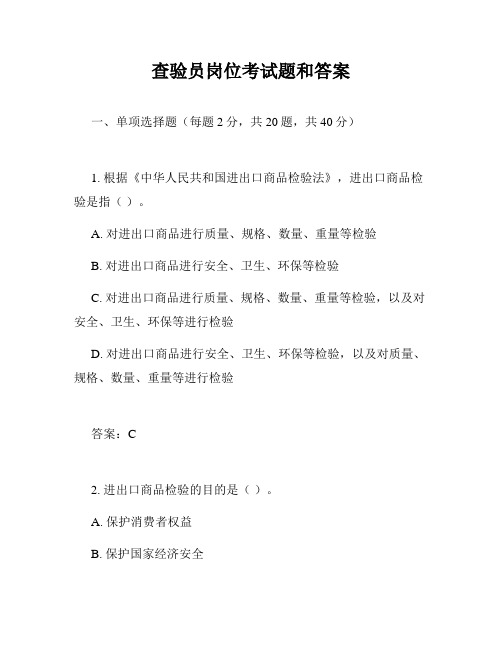 查验员岗位考试题和答案

一、单项选择题（每题 2 分，共 20 题，共 40 分）

1. 根据《中华人民共和国进出口商品检验法》，进出口商品检验是指（ ）。

A. 对进出口商品进行质量、规格、数量、重量等检验

B. 对进出口商品进行安全、卫生、环保等检验

C. 对进出口商品进行质量、规格、数量、重量等检验，以及对安全、卫生、环保等进行检验

D. 对进出口商品进行安全、卫生、环保等检验，以及对质量、规格、数量、重量等进行检验

答案：C

2. 进出口商品检验的目的是（ ）。

A. 保护消费者权益

B. 保护国家经济安全